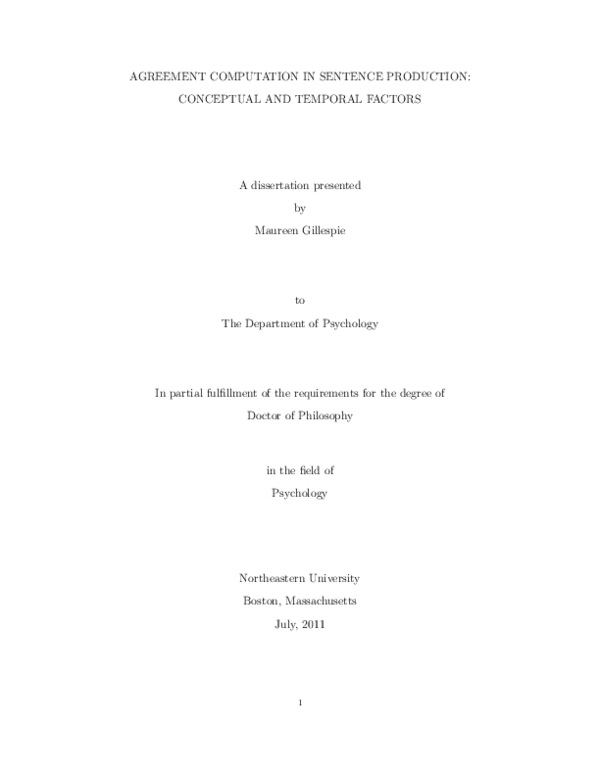 AGREEMENT COMPUTATION IN SENTENCE PRODUCTION:
CONCEPTUAL AND TEMPORAL FACTORS

A dissertation presented
by
Maureen Gillespie

to
The Department of Psychology

In partial fulfillment of the requirements for the degree of
Doctor of Philosophy

in the field of
Psychology

Northeastern University
Boston, Massachusetts
July, 2011

1